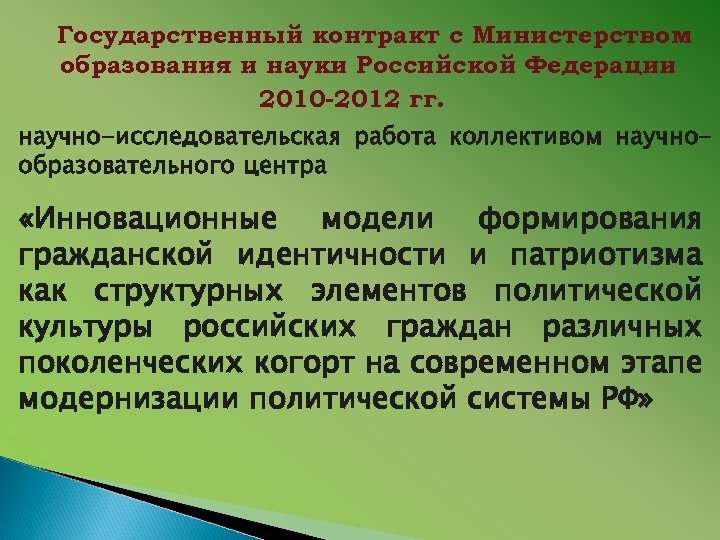 Государственный контракт с Министерством образования и науки Российской Федерации
2010-2012 гг.

научно-исследовательская работа коллективом научно-образовательного центра

«Инновационные модели формирования гражданской идентичности и патриотизма как структурных элементов политической культуры российских граждан различных поколенческих когорт на современном этапе модернизации политической системы РФ»